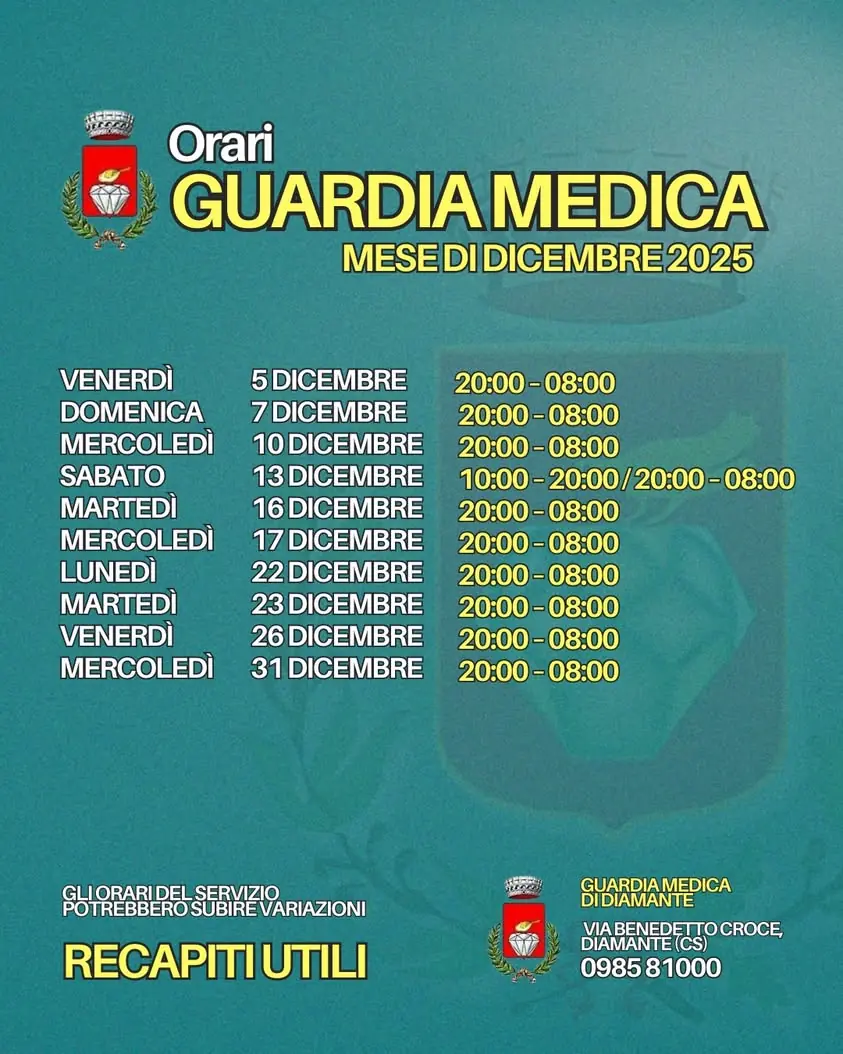 Orari
GUARDIA MEDICA
MESE DI DICEMBRE 2025

| | | |
|---|---|---|
| VENERDÌ | 5 DICEMBRE | 20:00 - 08:00 |
| DOMENICA | 7 DICEMBRE | 20:00 - 08:00 |
| MERCOLEDÌ | 10 DICEMBRE | 20:00 - 08:00 |
| SABATO | 13 DICEMBRE | 10:00 - 20:00 / 20:00 - 08:00 |
| MARTEDÌ | 16 DICEMBRE | 20:00 - 08:00 |
| MERCOLEDÌ | 17 DICEMBRE | 20:00 - 08:00 |
| LUNEDÌ | 22 DICEMBRE | 20:00 - 08:00 |
| MARTEDÌ | 23 DICEMBRE | 20:00 - 08:00 |
| VENERDÌ | 26 DICEMBRE | 20:00 - 08:00 |
| MERCOLEDÌ | 31 DICEMBRE | 20:00 - 08:00 |

GLI ORARI DEL SERVIZIO POTREBBERO SUBIRE VARIAZIONI

RECAPITI UTILI

GUARDIA MEDICA DI DIAMANTE

VIA BENEDETTO CROCE, DIAMANTE (CS)
0985 81000